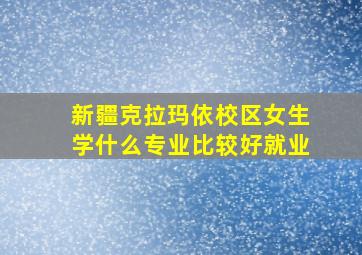 新疆克拉玛依校区女生学什么专业比较好就业